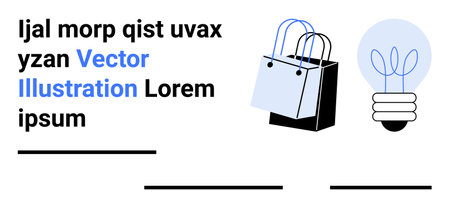 Ijal morp qist uvax yzan Vector Illustration Lorem ipsum